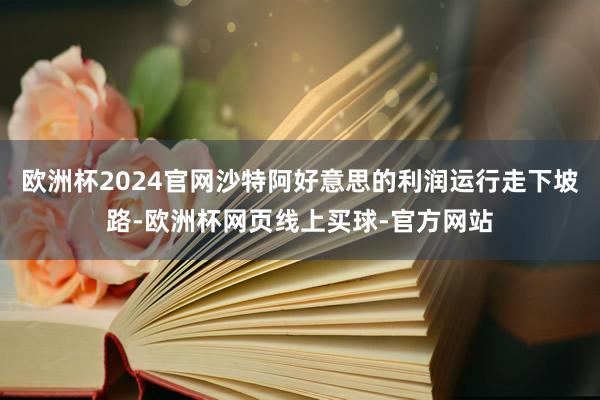 欧洲杯2024官网沙特阿好意思的利润运行走下坡路-欧洲杯网页线上买球-官方网站